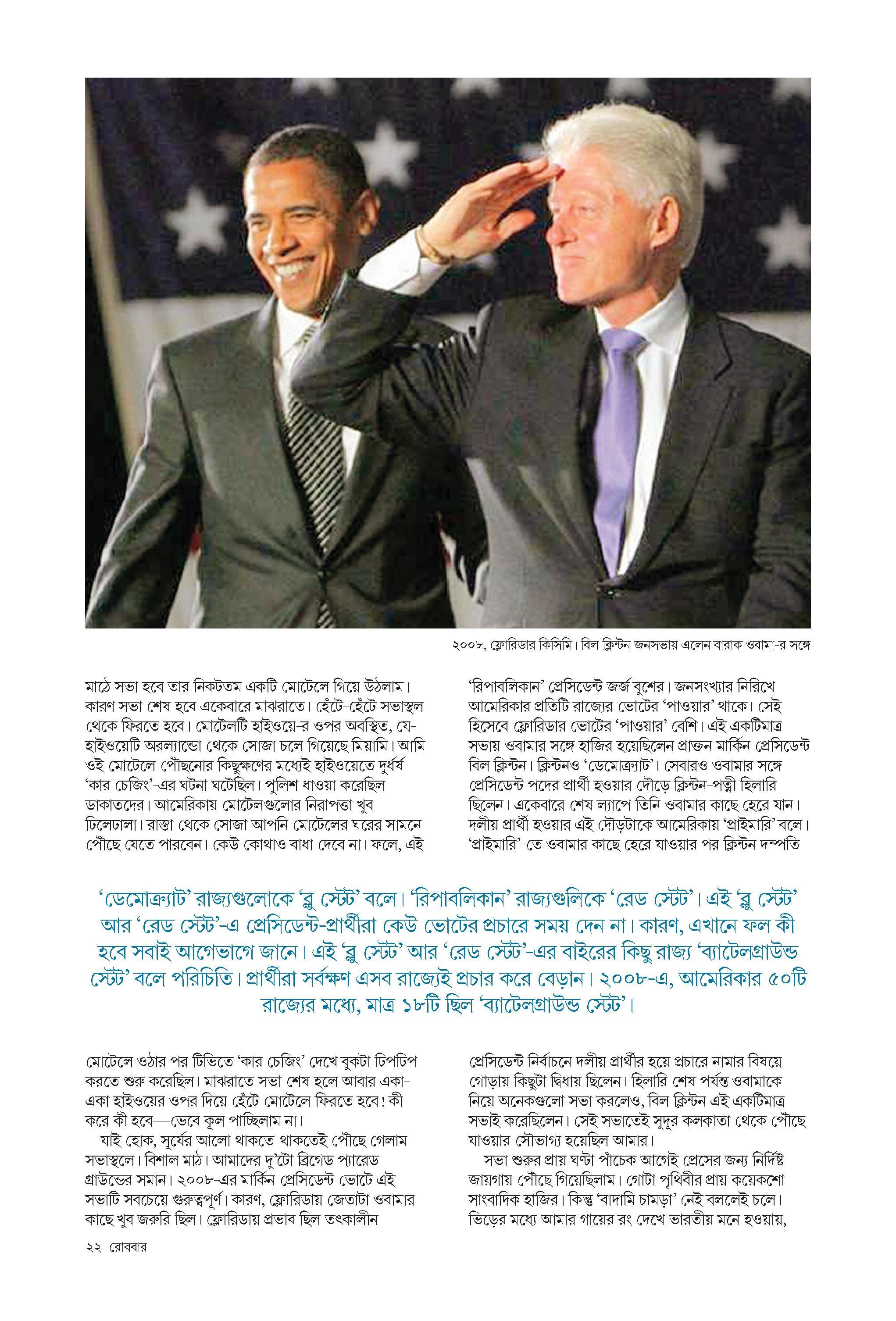 ২০০৮, ফ্লোরিডার কিসিমি। বিল ক্লিন্টন জনসভায় এলেন বারাক ওবামা-র সঙ্গে

মাঠে সভা হবে তার নিকটতম একটি মোটেলে গিয়ে উঠলাম। কারণ সভা শেষ হবে একেবারে মাঝরাতে। হেঁটে-হেঁটে সভাস্থল থেকে ফিরতে হবে। মোটেলটি হাইওয়ে-র ওপর অবস্থিত, যে-হাইওয়েটি অরল্যান্ডো থেকে সোজা চলে গিয়েছে মিয়ামি। আমি ওই মোটেলে পৌঁছনোর কিছুক্ষণের মধ্যেই হাইওয়েতে দুর্ধর্ষ 'কার চেজিং'-এর ঘটনা ঘটেছিল। পুলিশ ধাওয়া করেছিল ডাকাতদের। আমেরিকায় মোটেলগুলোর নিরাপত্তা খুব ঢিলেঢালা। রাস্তা থেকে সোজা আপনি মোটেলের ঘরের সামনে পৌঁছে যেতে পারবেন। কেউ কোথাও বাধা দেবে না। ফলে, এই

'রিপাবলিকান' প্রেসিডেন্ট জর্জ বুশের। জনসংখ্যার নিরিখে আমেরিকার প্রতিটি রাজ্যের ভোটের 'পাওয়ার' থাকে। সেই হিসেবে ফ্লোরিডার ভোটের 'পাওয়ার' বেশি। এই একটিমাত্র সভায় ওবামার সঙ্গে হাজির হয়েছিলেন প্রাক্তন মার্কিন প্রেসিডেন্ট বিল ক্লিন্টন। ক্লিন্টনও 'ডেমোক্র্যাট'। সেবারও ওবামার সঙ্গে প্রেসিডেন্ট পদের প্রার্থী হওয়ার দৌড়ে ক্লিন্টন-পত্নী হিলারি ছিলেন। একেবারে শেষ ল্যাপে তিনি ওবামার কাছে হেরে যান। দলীয় প্রার্থী হওয়ার এই দৌড়টাকে আমেরিকায় 'প্রাইমারি' বলে। 'প্রাইমারি'-তে ওবামার কাছে হেরে যাওয়ার পর ক্লিন্টন দম্পতি

'ডেমোক্র্যাট' রাজ্যগুলোকে 'ব্লু স্টেট' বলে। 'রিপাবলিকান' রাজ্যগুলিকে 'রেড স্টেট'। এই 'ব্লু স্টেট' আর 'রেড স্টেট'-এ প্রেসিডেন্ট-প্রার্থীরা কেউ ভোটের প্রচারে সময় দেন না। কারণ, এখানে ফল কী হবে সবাই আগেভাগে জানে। এই 'ব্লু স্টেট' আর 'রেড স্টেট'-এর বাইরের কিছু রাজ্য 'ব্যাটেলগ্রাউন্ড স্টেট' বলে পরিচিতি। প্রার্থীরা সর্বক্ষণ এসব রাজ্যেই প্রচার করে বেড়ান। ২০০৮-এ, আমেরিকার ৫০টি রাজ্যের মধ্যে, মাত্র ১৮টি ছিল 'ব্যাটেলগ্রাউন্ড স্টেট'।

মোটেলে ওঠার পর টিভিতে 'কার চেজিং' দেখে বুকটা ঢিপঢিপ করতে শুরু করেছিল। মাঝরাতে সভা শেষ হলে আবার একা-একা হাইওয়ের ওপর দিয়ে হেঁটে মোটেলে ফিরতে হবে! কী করে কী হবে—ভেবে কূল পাচ্ছিলাম না।
যাই হোক, সূর্যের আলো থাকতে-থাকতেই পৌঁছে গেলাম সভাস্থলে। বিশাল মাঠ। আমাদের দু'টো ব্রিগেড প্যারেড গ্রাউন্ডের সমান। ২০০৮-এর মার্কিন প্রেসিডেন্ট ভোটে এই সভাটি সবচেয়ে গুরুত্বপূর্ণ। কারণ, ফ্লোরিডায় জেতাটা ওবামার কাছে খুব জরুরি ছিল। ফ্লোরিডায় প্রভাব ছিল তৎকালীন

প্রেসিডেন্ট নির্বাচনে দলীয় প্রার্থীর হয়ে প্রচারে নামার বিষয়ে গোড়ায় কিছুটা দ্বিধায় ছিলেন। হিলারি শেষ পর্যন্ত ওবামাকে নিয়ে অনেকগুলো সভা করলেও, বিল ক্লিন্টন এই একটিমাত্র সভাই করেছিলেন। সেই সভাতেই সুদূর কলকাতা থেকে পৌঁছে যাওয়ার সৌভাগ্য হয়েছিল আমার।
সভা শুরুর প্রায় ঘণ্টা পাঁচেক আগেই প্রেসের জন্য নির্দিষ্ট জায়গায় পৌঁছে গিয়েছিলাম। গোটা পৃথিবীর প্রায় কয়েকশো সাংবাদিক হাজির। কিন্তু 'বাদামি চামড়া' নেই বললেই চলে। ভিড়ের মধ্যে আমার গায়ের রং দেখে ভারতীয় মনে হওয়ায়,

২২ রোববার